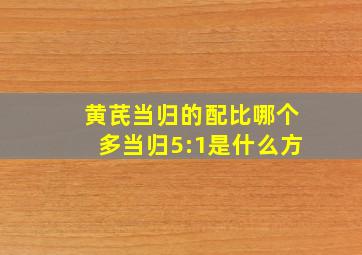 黄芪当归的配比哪个多当归5:1是什么方